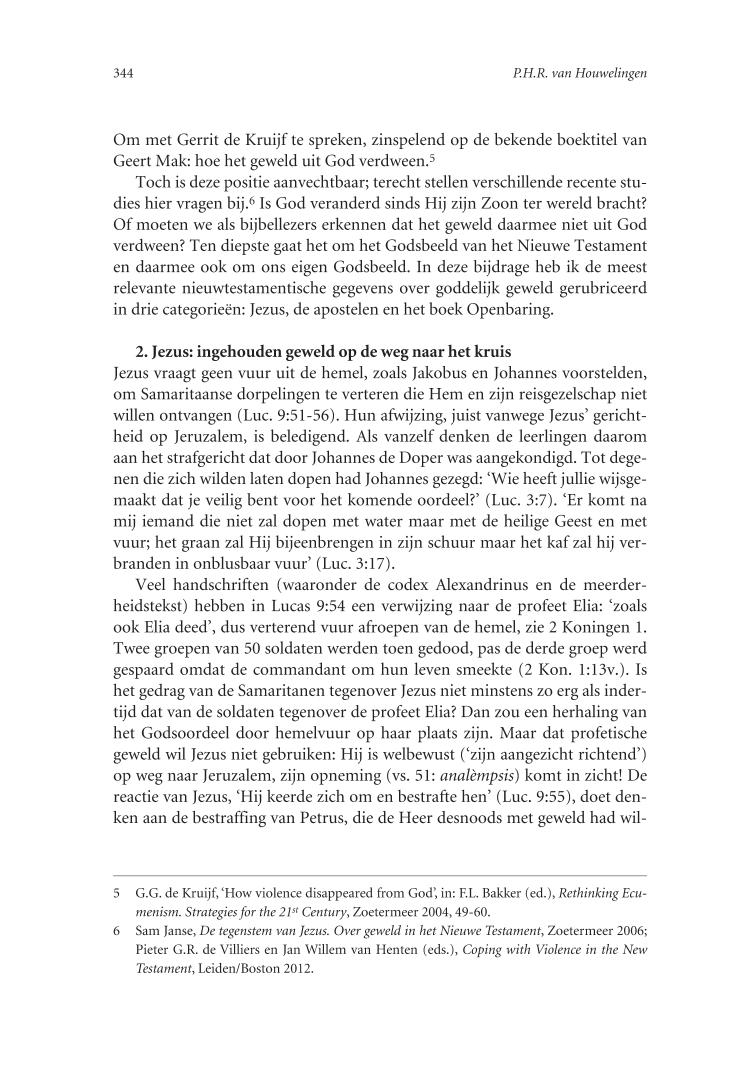 344 P.H.R. van Houwelingen

Om met Gerrit de Kruijf te spreken, zinspelend op de bekende boektitel van Geert Mak: hoe het geweld uit God verdween.$^5$

Toch is deze positie aanvechtbaar; terecht stellen verschillende recente studies hier vragen bij.$^6$ Is God veranderd sinds Hij zijn Zoon ter wereld bracht? Of moeten we als bijbellezers erkennen dat het geweld daarmee niet uit God verdween? Ten diepste gaat het om het Godsbeeld van het Nieuwe Testament en daarmee ook om ons eigen Godsbeeld. In deze bijdrage heb ik de meest relevante nieuwtestamentische gegevens over goddelijk geweld gerubriceerd in drie categorieën: Jezus, de apostelen en het boek Openbaring.

2. Jezus: ingehouden geweld op de weg naar het kruis

Jezus vraagt geen vuur uit de hemel, zoals Jakobus en Johannes voorstelden, om Samaritaanse dorpelingen te verteren die Hem en zijn reisgezelschap niet willen ontvangen (Luc. 9:51-56). Hun afwijzing, juist vanwege Jezus' gerichtheid op Jeruzalem, is beledigend. Als vanzelf denken de leerlingen daarom aan het strafgericht dat door Johannes de Doper was aangekondigd. Tot degenen die zich wilden laten dopen had Johannes gezegd: 'Wie heeft jullie wijsgemaakt dat je veilig bent voor het komende oordeel?' (Luc. 3:7). 'Er komt na mij iemand die niet zal dopen met water maar met de heilige Geest en met vuur; het graan zal Hij bijeenbrengen in zijn schuur maar het kaf zal hij verbranden in onblusbaar vuur' (Luc. 3:17).

Veel handschriften (waaronder de codex Alexandrinus en de meerderheidstekst) hebben in Lucas 9:54 een verwijzing naar de profeet Elia: 'zoals ook Elia deed', dus verterend vuur afroepen van de hemel, zie 2 Koningen 1. Twee groepen van 50 soldaten werden toen gedood, pas de derde groep werd gespaard omdat de commandant om hun leven smeekte (2 Kon. 1:13v.). Is het gedrag van de Samaritanen tegenover Jezus niet minstens zo erg als indertijd dat van de soldaten tegenover de profeet Elia? Dan zou een herhaling van het Godsoordeel door hemelvuur op haar plaats zijn. Maar dat profetische geweld wil Jezus niet gebruiken: Hij is welbewust ('zijn aangezicht richtend') op weg naar Jeruzalem, zijn opneming (vs. 51: analèmpsis) komt in zicht! De reactie van Jezus, 'Hij keerde zich om en bestrafte hen' (Luc. 9:55), doet denken aan de bestraffing van Petrus, die de Heer desnoods met geweld had wil-

5 G.G. de Kruijf, 'How violence disappeared from God', in: F.L. Bakker (ed.), Rethinking Ecumenism. Strategies for the 21$^{st}$ Century, Zoetermeer 2004, 49-60.
6 Sam Janse, De tegenstem van Jezus. Over geweld in het Nieuwe Testament, Zoetermeer 2006; Pieter G.R. de Villiers en Jan Willem van Henten (eds.), Coping with Violence in the New Testament, Leiden/Boston 2012.